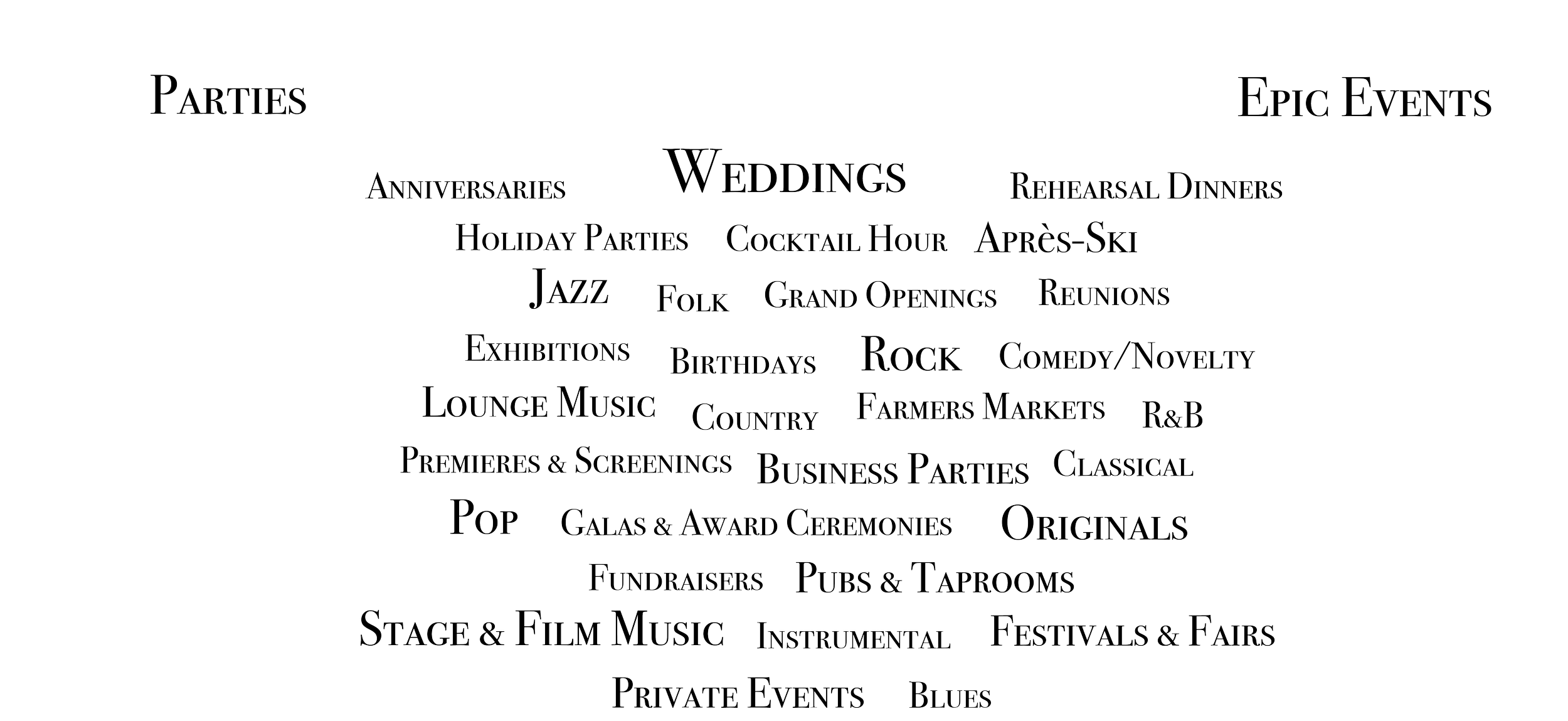 Parties

Epic Events

Anniversaries Weddings Rehearsal Dinners

Holiday Parties Cocktail Hour Après-Ski

Jazz Folk Grand Openings Reunions

Exhibitions Birthdays Rock Comedy/Novelty

Lounge Music Country Farmers Markets R&B

Premieres & Screenings Business Parties Classical

Pop Galas & Award Ceremonies Originals

Fundraisers Pubs & Taprooms

Stage & Film Music Instrumental Festivals & Fairs

Private Events Blues